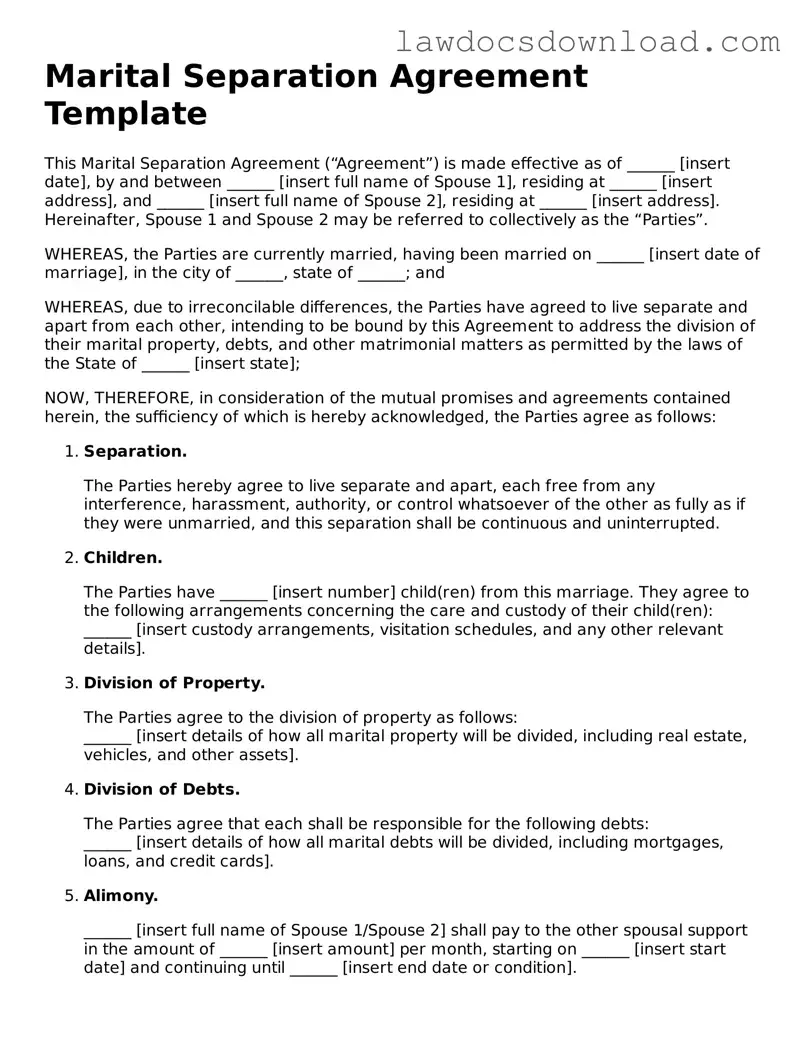 lawdocsdownload.com

Marital Separation Agreement Template

This Marital Separation Agreement (“Agreement”) is made effective as of ______ [insert date], by and between ______ [insert full name of Spouse 1], residing at ______ [insert address], and ______ [insert full name of Spouse 2], residing at ______ [insert address]. Hereinafter, Spouse 1 and Spouse 2 may be referred to collectively as the “Parties”.

WHEREAS, the Parties are currently married, having been married on ______ [insert date of marriage], in the city of ______, state of ______; and

WHEREAS, due to irreconcilable differences, the Parties have agreed to live separate and apart from each other, intending to be bound by this Agreement to address the division of their marital property, debts, and other matrimonial matters as permitted by the laws of the State of ______ [insert state];

NOW, THEREFORE, in consideration of the mutual promises and agreements contained herein, the sufficiency of which is hereby acknowledged, the Parties agree as follows:

1. Separation.

The Parties hereby agree to live separate and apart, each free from any interference, harassment, authority, or control whatsoever of the other as fully as if they were unmarried, and this separation shall be continuous and uninterrupted.

2. Children.

The Parties have ______ [insert number] child(ren) from this marriage. They agree to the following arrangements concerning the care and custody of their child(ren): ______ [insert custody arrangements, visitation schedules, and any other relevant details].

3. Division of Property.

The Parties agree to the division of property as follows: ______ [insert details of how all marital property will be divided, including real estate, vehicles, and other assets].

4. Division of Debts.

The Parties agree that each shall be responsible for the following debts: ______ [insert details of how all marital debts will be divided, including mortgages, loans, and credit cards].

5. Alimony.

______ [insert full name of Spouse 1/Spouse 2] shall pay to the other spousal support in the amount of ______ [insert amount] per month, starting on ______ [insert start date] and continuing until ______ [insert end date or condition].